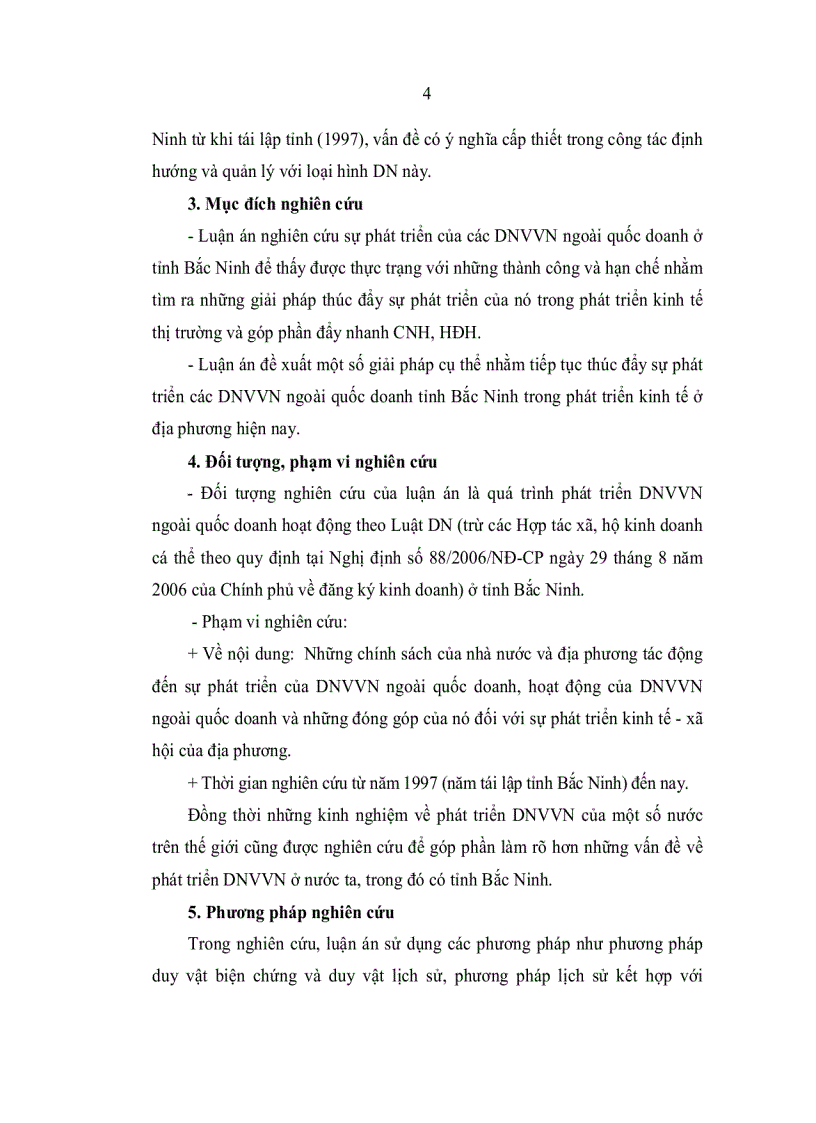 4

Ninh từ khi tái lập tỉnh (1997), vấn đề có ý nghĩa cấp thiết trong công tác định hướng và quản lý với loại hình DN này.

3. Mục đích nghiên cứu

- Luận án nghiên cứu sự phát triển của các DNVVN ngoài quốc doanh ở tỉnh Bắc Ninh để thấy được thực trạng với những thành công và hạn chế nhằm tìm ra những giải pháp thúc đẩy sự phát triển của nó trong phát triển kinh tế thị trường và góp phần đẩy nhanh CNH, HĐH.

- Luận án đề xuất một số giải pháp cụ thể nhằm tiếp tục thúc đẩy sự phát triển các DNVVN ngoài quốc doanh tỉnh Bắc Ninh trong phát triển kinh tế ở địa phương hiện nay.

4. Đối tượng, phạm vi nghiên cứu

- Đối tượng nghiên cứu của luận án là quá trình phát triển DNVVN ngoài quốc doanh hoạt động theo Luật DN (trừ các Hợp tác xã, hộ kinh doanh cá thể theo quy định tại Nghị định số 88/2006/NĐ-CP ngày 29 tháng 8 năm 2006 của Chính phủ về đăng ký kinh doanh) ở tỉnh Bắc Ninh.

- Phạm vi nghiên cứu:

+ Về nội dung: Những chính sách của nhà nước và địa phương tác động đến sự phát triển của DNVVN ngoài quốc doanh, hoạt động của DNVVN ngoài quốc doanh và những đóng góp của nó đối với sự phát triển kinh tế - xã hội của địa phương.

+ Thời gian nghiên cứu từ năm 1997 (năm tái lập tỉnh Bắc Ninh) đến nay.

Đồng thời những kinh nghiệm về phát triển DNVVN của một số nước trên thế giới cũng được nghiên cứu để góp phần làm rõ hơn những vấn đề về phát triển DNVVN ở nước ta, trong đó có tỉnh Bắc Ninh.

5. Phương pháp nghiên cứu

Trong nghiên cứu, luận án sử dụng các phương pháp như phương pháp duy vật biện chứng và duy vật lịch sử, phương pháp lịch sử kết hợp với